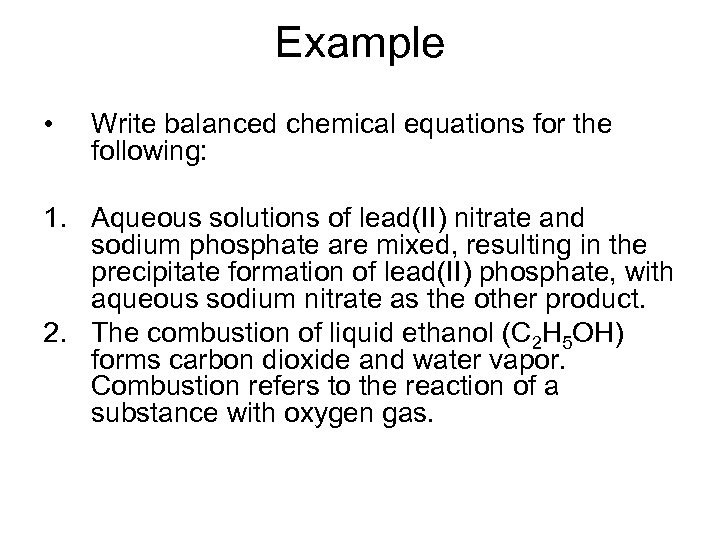 Example

• Write balanced chemical equations for the following:

1. Aqueous solutions of lead(II) nitrate and sodium phosphate are mixed, resulting in the precipitate formation of lead(II) phosphate, with aqueous sodium nitrate as the other product.
2. The combustion of liquid ethanol ($C_2H_5OH$) forms carbon dioxide and water vapor. Combustion refers to the reaction of a substance with oxygen gas.